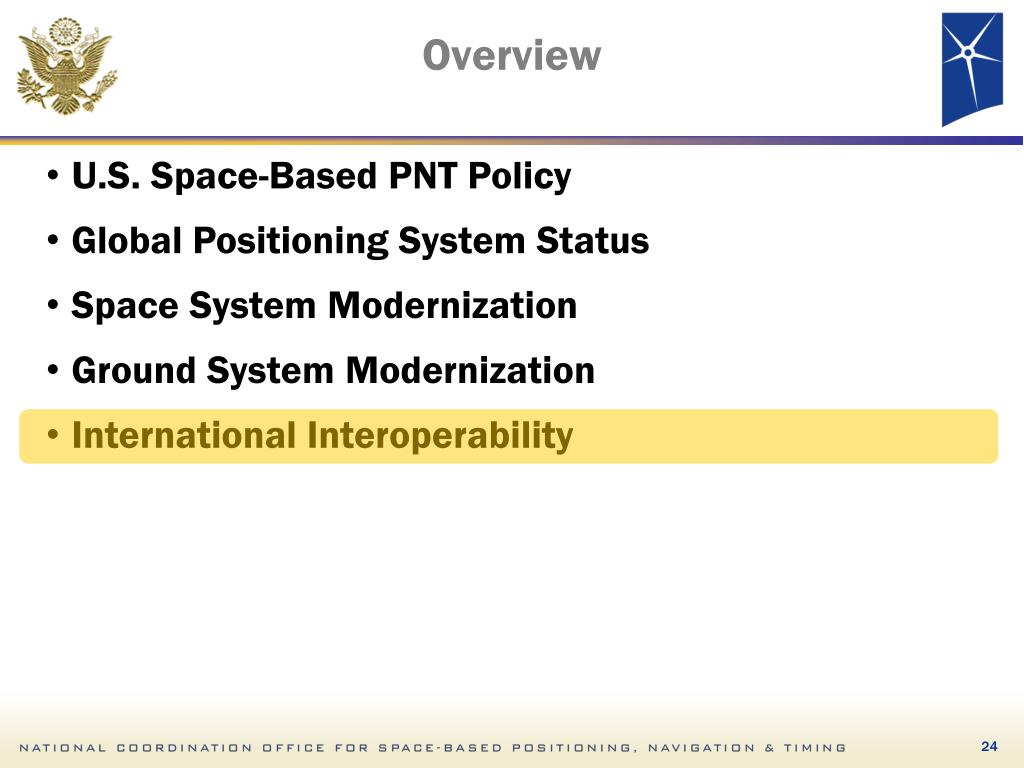 Overview

• U.S. Space-Based PNT Policy
• Global Positioning System Status
• Space System Modernization
• Ground System Modernization
• International Interoperability

NATIONAL COORDINATION OFFICE FOR SPACE-BASED POSITIONING, NAVIGATION & TIMING

24